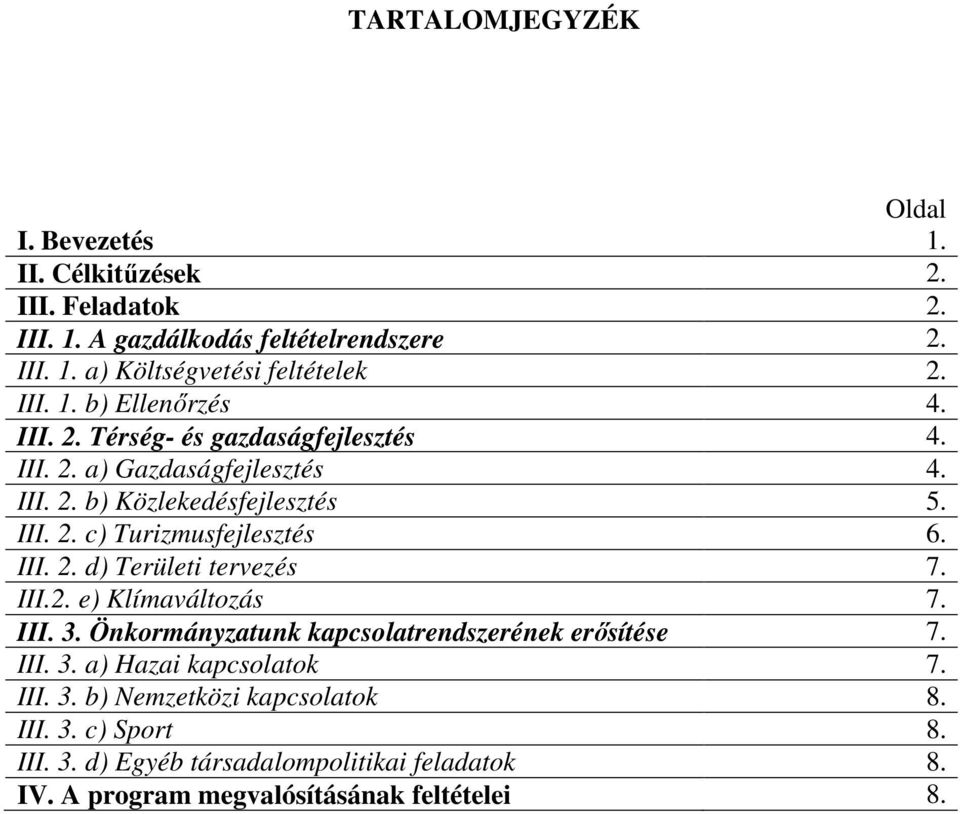 TARTALOMJEGYZÉK

| | Oldal |
|---|---|
| I. Bevezetés | 1. |
| II. Célkitűzések | 2. |
| III. Feladatok | 2. |
| III. 1. A gazdálkodás feltételrendszere | 2. |
| III. 1. a) Költségvetési feltételek | 2. |
| III. 1. b) Ellenőrzés | 4. |
| III. 2. Térség- és gazdaságfejlesztés | 4. |
| III. 2. a) Gazdaságfejlesztés | 4. |
| III. 2. b) Közlekedésfejlesztés | 5. |
| III. 2. c) Turizmusfejlesztés | 6. |
| III. 2. d) Területi tervezés | 7. |
| III.2. e) Klímaváltozás | 7. |
| III. 3. Önkormányzatunk kapcsolatrendszerének erősítése | 7. |
| III. 3. a) Hazai kapcsolatok | 7. |
| III. 3. b) Nemzetközi kapcsolatok | 8. |
| III. 3. c) Sport | 8. |
| III. 3. d) Egyéb társadalompolitikai feladatok | 8. |
| IV. A program megvalósításának feltételei | 8. |